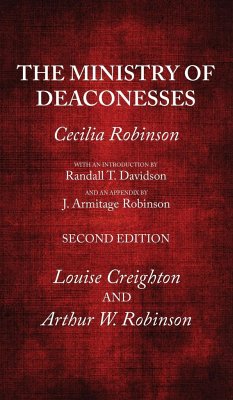 THE MINISTRY OF DEACONESSES

Cecilia Robinson

WITH AN INTRODUCTION BY
Randall T. Davidson
AND AN APPENDIX BY
J. Armitage Robinson

SECOND EDITION

Louise Creighton
AND
Arthur W. Robinson